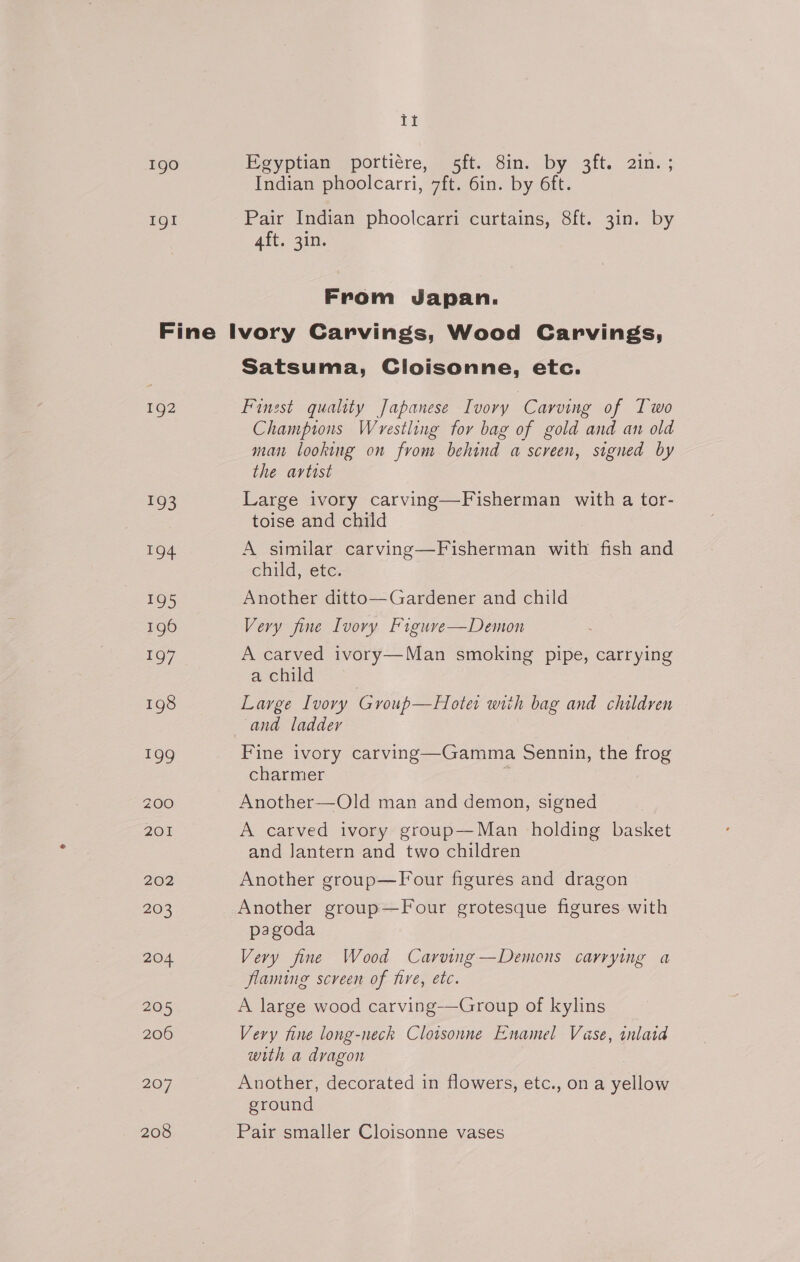 11

190 Egyptian portière, 5ft. 8in. by 3ft. 2in.; Indian phoolcarri, 7ft. 6in. by 6ft.

191 Pair Indian phoolcarri curtains, 8ft. 3in. by 4ft. 3in.

From Japan.

Fine Ivory Carvings, Wood Carvings, Satsuma, Cloisonne, etc.

192 Finest quality Japanese Ivory Carving of Two Champions Wrestling for bag of gold and an old man looking on from behind a screen, signed by the artist

193 Large ivory carving—Fisherman with a tortoise and child

194 A similar carving—Fisherman with fish and child, etc.

195 Another ditto—Gardener and child

196 Very fine Ivory Figure—Demon

197 A carved ivory—Man smoking pipe, carrying a child

198 Large Ivory Group—Hotei with bag and children and ladder

199 Fine ivory carving—Gamma Sennin, the frog charmer

200 Another—Old man and demon, signed

201 A carved ivory group—Man holding basket and lantern and two children

202 Another group—Four figures and dragon

203 Another group—Four grotesque figures with pagoda

204 Very fine Wood Carving—Demons carrying a flaming screen of fire, etc.

205 A large wood carving—Group of kylins

206 Very fine long-neck Cloisonne Enamel Vase, inlaid with a dragon

207 Another, decorated in flowers, etc., on a yellow ground

208 Pair smaller Cloisonne vases